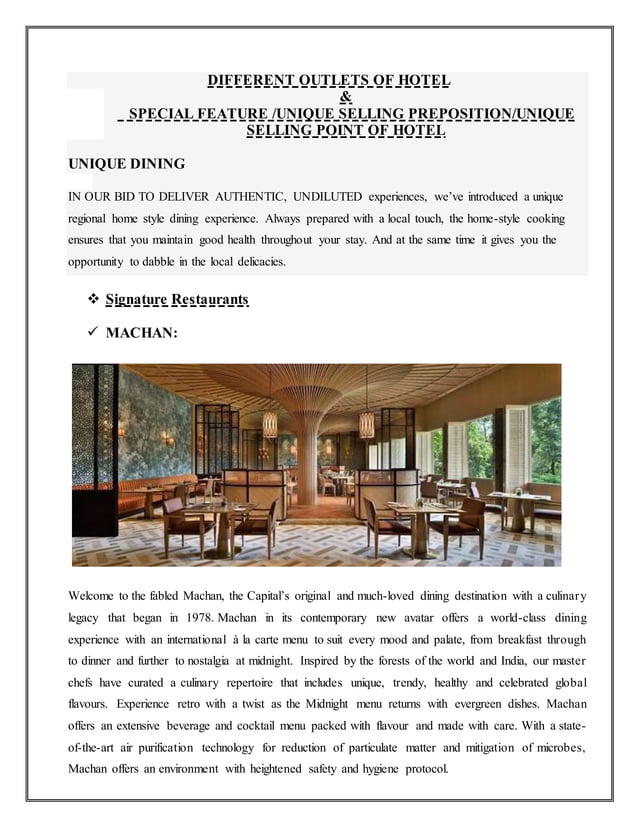 DIFFERENT OUTLETS OF HOTEL
&
SPECIAL FEATURE /UNIQUE SELLING PREPOSITION/UNIQUE SELLING POINT OF HOTEL

UNIQUE DINING

IN OUR BID TO DELIVER AUTHENTIC, UNDILUTED experiences, we've introduced a unique regional home style dining experience. Always prepared with a local touch, the home-style cooking ensures that you maintain good health throughout your stay. And at the same time it gives you the opportunity to dabble in the local delicacies.

❖ Signature Restaurants

✓ MACHAN:

Welcome to the fabled Machan, the Capital's original and much-loved dining destination with a culinary legacy that began in 1978. Machan in its contemporary new avatar offers a world-class dining experience with an international à la carte menu to suit every mood and palate, from breakfast through to dinner and further to nostalgia at midnight. Inspired by the forests of the world and India, our master chefs have curated a culinary repertoire that includes unique, trendy, healthy and celebrated global flavours. Experience retro with a twist as the Midnight menu returns with evergreen dishes. Machan offers an extensive beverage and cocktail menu packed with flavour and made with care. With a state-of-the-art air purification technology for reduction of particulate matter and mitigation of microbes, Machan offers an environment with heightened safety and hygiene protocol.